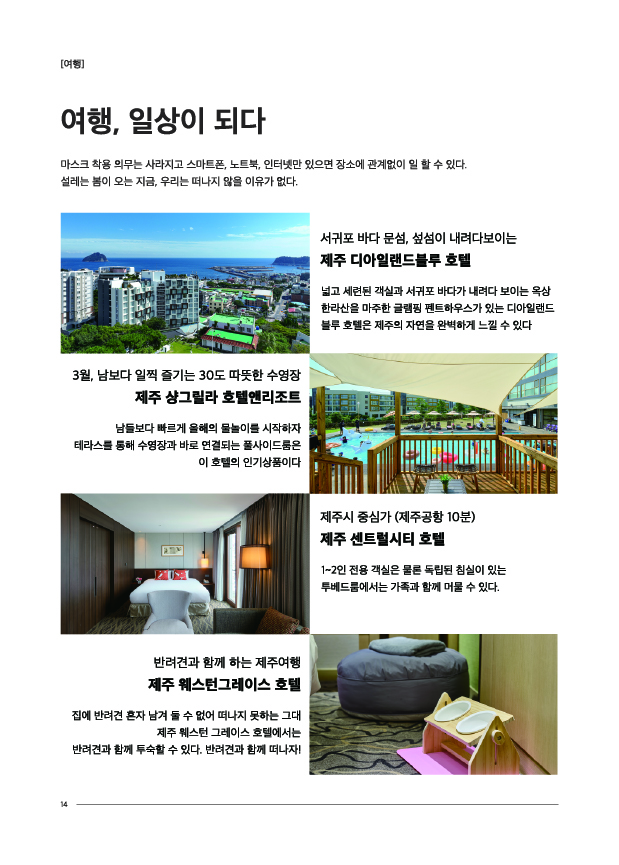 [여행]

여행, 일상이 되다

마스크 착용 의무는 사라지고 스마트폰, 노트북, 인터넷만 있으면 장소에 관계없이 일 할 수 있다.
설레는 봄이 오는 지금, 우리는 떠나지 않을 이유가 없다.

서귀포 바다 문섬, 섶섬이 내려다보이는
제주 디아일랜드블루 호텔

넓고 세련된 객실과 서귀포 바다가 내려다 보이는 옥상 한라산을 마주한 글램핑 펜트하우스가 있는 디아일랜드 블루 호텔은 제주의 자연을 완벽하게 느낄 수 있다

3월, 남보다 일찍 즐기는 30도 따뜻한 수영장
제주 샹그릴라 호텔앤리조트

남들보다 빠르게 올해의 물놀이를 시작하자
테라스를 통해 수영장과 바로 연결되는 풀사이드룸은
이 호텔의 인기상품이다

제주시 중심가 (제주공항 10분)
제주 센트럴시티 호텔

1~2인 전용 객실은 물론 독립된 침실이 있는
투베드룸에서는 가족과 함께 머물 수 있다.

반려견과 함께 하는 제주여행
제주 웨스턴그레이스 호텔

집에 반려견 혼자 남겨 둘 수 없어 떠나지 못하는 그대
제주 웨스턴 그레이스 호텔에서는
반려견과 함께 투숙할 수 있다. 반려견과 함께 떠나자!

14